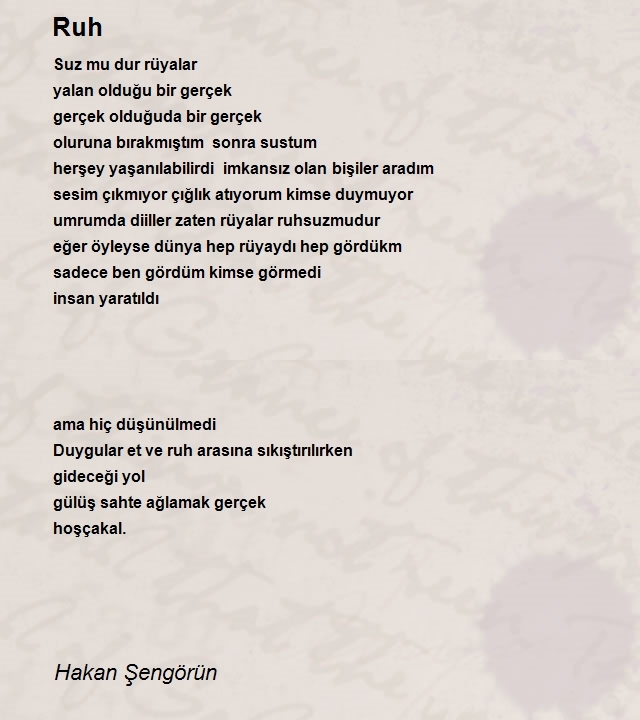 Ruh

Suz mu dur rüyalar
yalan olduğu bir gerçek
gerçek olduğuda bir gerçek
oluruna bırakmıştım sonra sustum
herşey yaşanılabilirdi imkansız olan bişiler aradım
sesim çıkmıyor çığlık atıyorum kimse duymuyor
umrumda diiller zaten rüyalar ruhsuzmudur
eğer öyleyse dünya hep rüyaydı hep gördükm
sadece ben gördüm kimse görmedi
insan yaratıldı

ama hiç düşünülmedi
Duygular et ve ruh arasına sıkıştırılırken
gideceği yol
gülüş sahte ağlamak gerçek
hoşçakal.

Hakan Şengörün